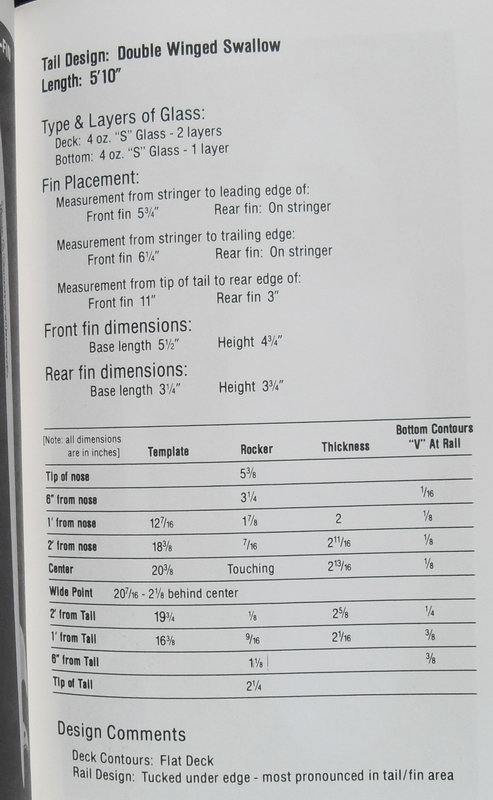 Tail Design: Double Winged Swallow
Length: 5'10"

Type & Layers of Glass:
Deck: 4 oz. "S" Glass - 2 layers
Bottom: 4 oz. "S" Glass - 1 layer

Fin Placement:
Measurement from stringer to leading edge of:
Front fin $5\frac{3}{4}$" Rear fin: On stringer

Measurement from stringer to trailing edge:
Front fin $6\frac{1}{4}$" Rear fin: On stringer

Measurement from tip of tail to rear edge of:
Front fin 11" Rear fin 3"

Front fin dimensions:
Base length $5\frac{1}{2}$" Height $4\frac{3}{4}$"

Rear fin dimensions:
Base length $3\frac{1}{4}$" Height $3\frac{3}{4}$"

| [Note: all dimensions are in inches] | Template | Rocker | Thickness | Bottom Contours "V" At Rail |
|---|---|---|---|---|
| Tip of nose | | $5\frac{3}{8}$ | | |
| 6" from nose | | $3\frac{1}{4}$ | | $\frac{1}{16}$ |
| 1' from nose | $12\frac{7}{16}$ | $1\frac{7}{8}$ | 2 | $\frac{1}{8}$ |
| 2' from nose | $18\frac{3}{8}$ | $\frac{7}{16}$ | $2\frac{11}{16}$ | $\frac{1}{8}$ |
| Center | $20\frac{3}{8}$ | Touching | $2\frac{13}{16}$ | $\frac{1}{8}$ |
| Wide Point | $20\frac{7}{16}$ - $2\frac{1}{8}$ behind center | | | |
| 2' from Tail | $19\frac{3}{4}$ | $\frac{1}{8}$ | $2\frac{5}{8}$ | $\frac{1}{4}$ |
| 1' from Tail | $16\frac{3}{8}$ | $\frac{9}{16}$ | $2\frac{1}{16}$ | $\frac{3}{8}$ |
| 6" from Tail | | $1\frac{1}{8}$ | | $\frac{3}{8}$ |
| Tip of Tail | | $2\frac{1}{4}$ | | |

Design Comments
Deck Contours: Flat Deck
Rail Design: Tucked under edge - most pronounced in tail/fin area